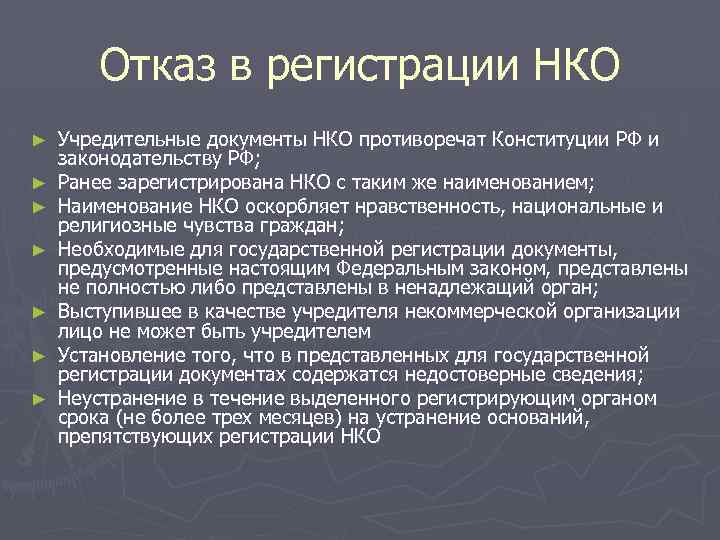 Отказ в регистрации НКО

► Учредительные документы НКО противоречат Конституции РФ и законодательству РФ;
► Ранее зарегистрирована НКО с таким же наименованием;
► Наименование НКО оскорбляет нравственность, национальные и религиозные чувства граждан;
► Необходимые для государственной регистрации документы, предусмотренные настоящим Федеральным законом, представлены не полностью либо представлены в ненадлежащий орган;
► Выступившее в качестве учредителя некоммерческой организации лицо не может быть учредителем
► Установление того, что в представленных для государственной регистрации документах содержатся недостоверные сведения;
► Неустранение в течение выделенного регистрирующим органом срока (не более трех месяцев) на устранение оснований, препятствующих регистрации НКО